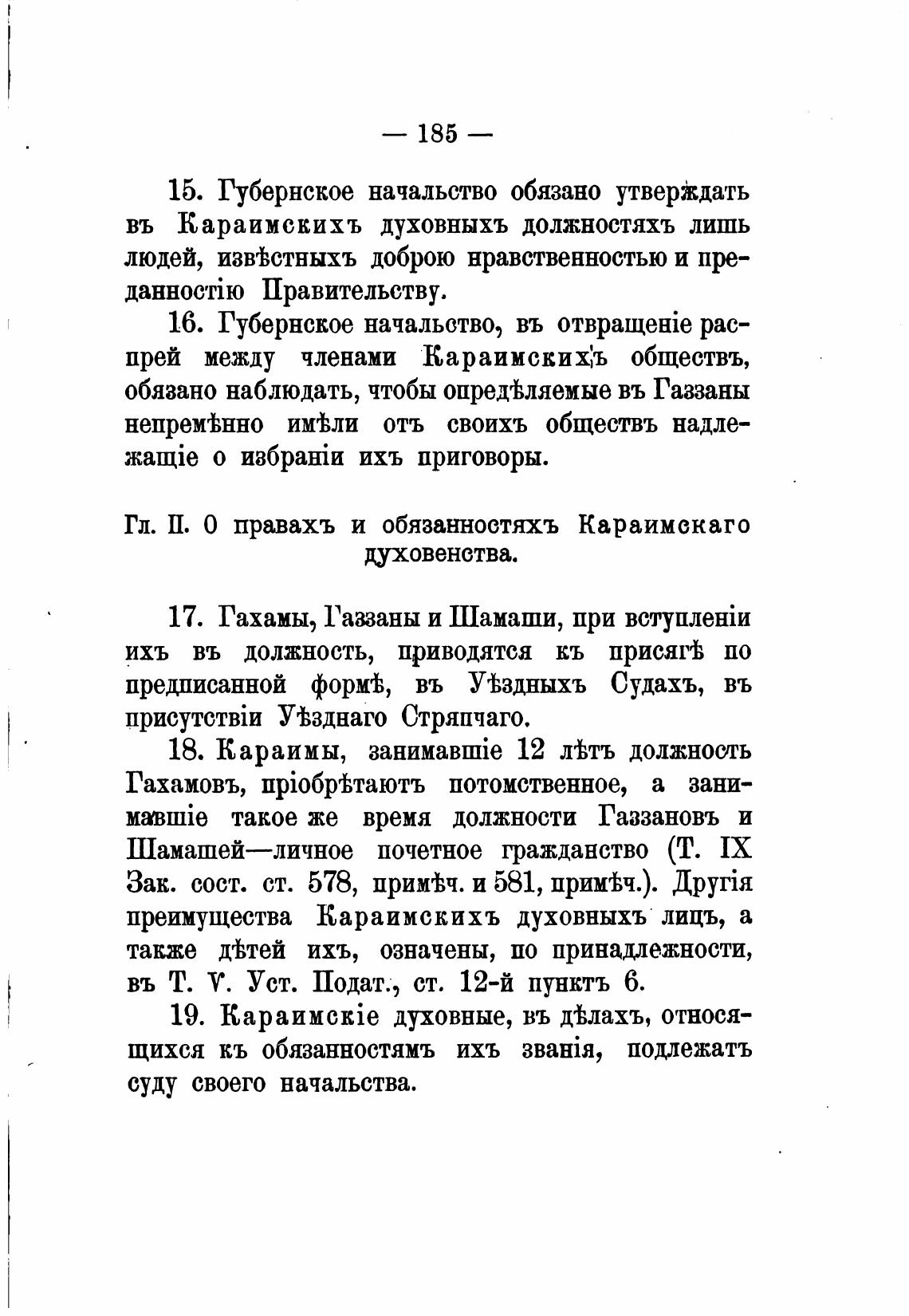 — 185 —

15. Губернское начальство обязано утверждать въ Караимскихъ духовныхъ должностяхъ лишь людей, извѣстныхъ доброю нравственностью и преданностію Правительству.

16. Губернское начальство, въ отвращеніе распрей между членами Караимскихъ обществъ, обязано наблюдать, чтобы опредѣляемые въ Газзаны непремѣнно имѣли отъ своихъ обществъ надлежащіе о избраніи ихъ приговоры.

Гл. II. О правахъ и обязанностяхъ Караимскаго духовенства.

17. Гахамы, Газзаны и Шамаши, при вступленіи ихъ въ должность, приводятся къ присягѣ по предписанной формѣ, въ Уѣздныхъ Судахъ, въ присутствіи Уѣзднаго Стряпчаго.

18. Караимы, занимавшіе 12 лѣтъ должность Гахамовъ, пріобрѣтаютъ потомственное, а занимавшіе такое же время должности Газзановъ и Шамашей—личное почетное гражданство (Т. IX Зак. сост. ст. 578, примѣч. и 581, примѣч.). Другія преимущества Караимскихъ духовныхъ лицъ, а также дѣтей ихъ, означены, по принадлежности, въ Т. V. Уст. Подат., ст. 12-й пунктъ 6.

19. Караимскіе духовные, въ дѣлахъ, относящихся къ обязанностямъ ихъ званія, подлежатъ суду своего начальства.